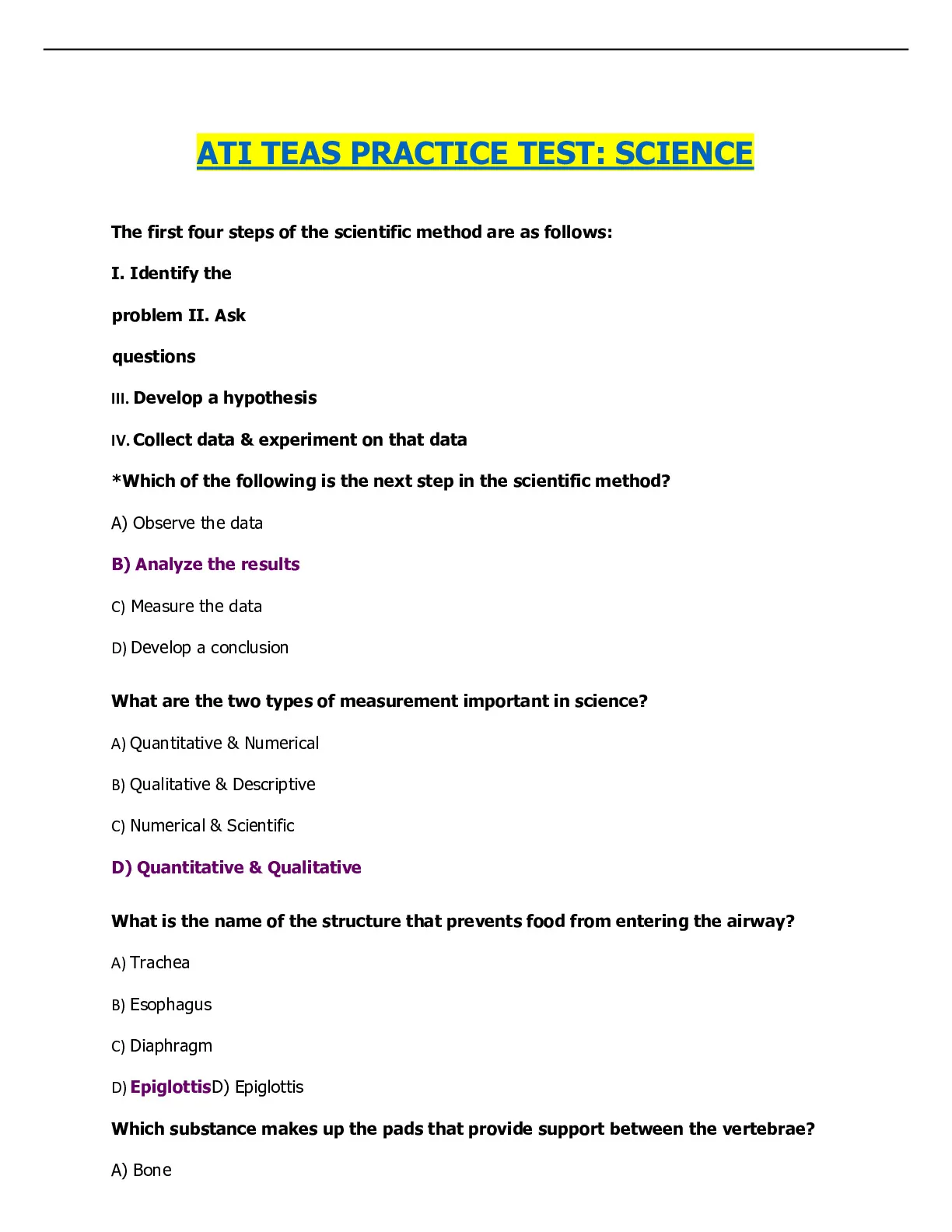 ATI TEAS PRACTICE TEST: SCIENCE

The first four steps of the scientific method are as follows:

I. Identify the

problem II. Ask

questions

III. Develop a hypothesis

IV. Collect data & experiment on that data

*Which of the following is the next step in the scientific method?

A) Observe the data

B) Analyze the results

C) Measure the data

D) Develop a conclusion

What are the two types of measurement important in science?

A) Quantitative & Numerical

B) Qualitative & Descriptive

C) Numerical & Scientific

D) Quantitative & Qualitative

What is the name of the structure that prevents food from entering the airway?

A) Trachea

B) Esophagus

C) Diaphragm

D) EpiglottisD) Epiglottis

Which substance makes up the pads that provide support between the vertebrae?

A) Bone